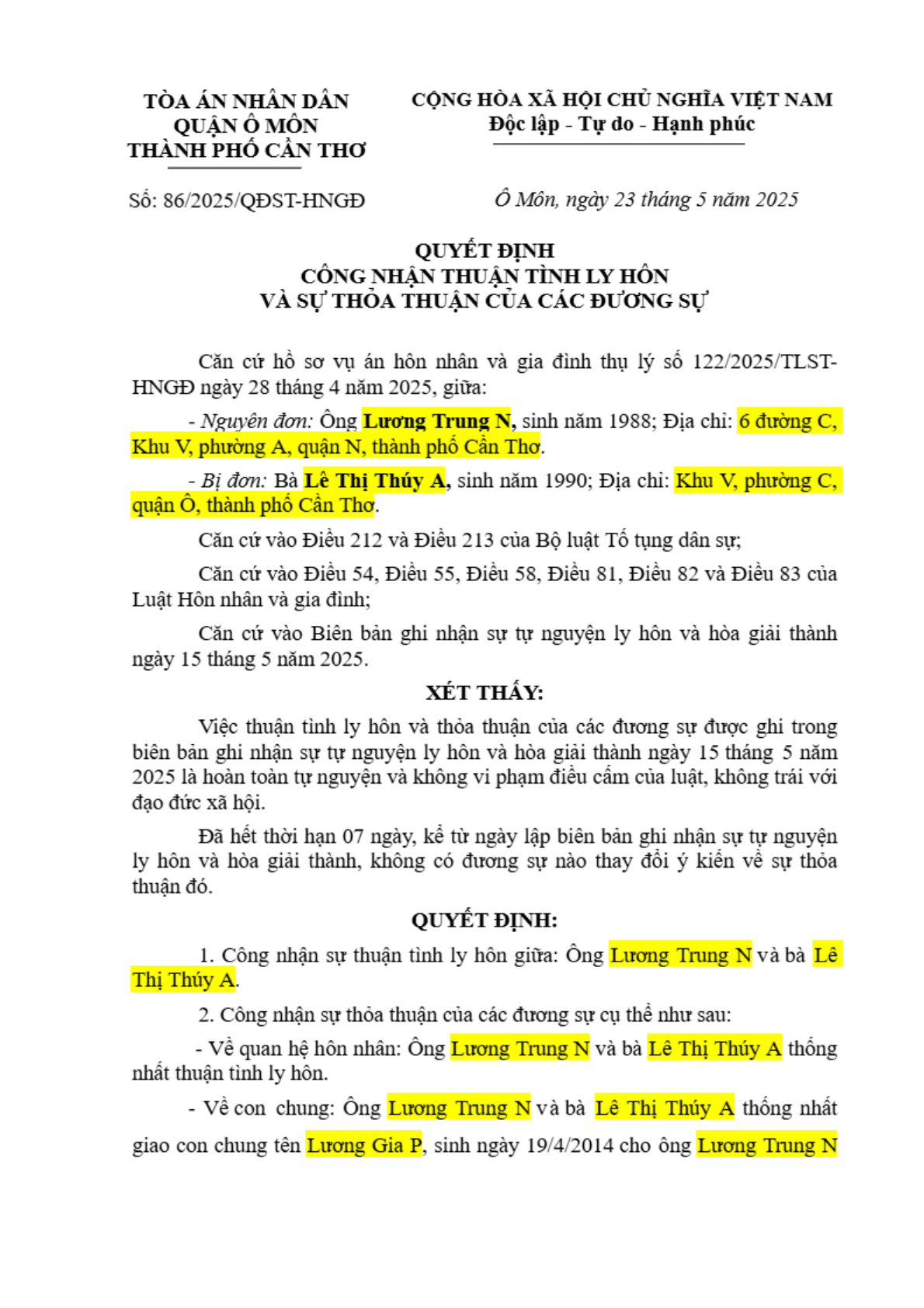 TÒA ÁN NHÂN DÂN
QUẬN Ô MÔN
THÀNH PHỐ CẦN THƠ

CỘNG HÒA XÃ HỘI CHỦ NGHĨA VIỆT NAM
Độc lập - Tự do - Hạnh phúc

Số: 86/2025/QĐST-HNGĐ

Ô Môn, ngày 23 tháng 5 năm 2025

QUYẾT ĐỊNH
CÔNG NHẬN THUẬN TÌNH LY HÔN
VÀ SỰ THỎA THUẬN CỦA CÁC ĐƯƠNG SỰ

Căn cứ hồ sơ vụ án hôn nhân và gia đình thụ lý số 122/2025/TLST-HNGĐ ngày 28 tháng 4 năm 2025, giữa:

- Nguyên đơn: Ông Lương Trung N, sinh năm 1988; Địa chỉ: 6 đường C, Khu V, phường A, quận N, thành phố Cần Thơ.

- Bị đơn: Bà Lê Thị Thúy A, sinh năm 1990; Địa chỉ: Khu V, phường C, quận Ô, thành phố Cần Thơ.

Căn cứ vào Điều 212 và Điều 213 của Bộ luật Tố tụng dân sự;

Căn cứ vào Điều 54, Điều 55, Điều 58, Điều 81, Điều 82 và Điều 83 của Luật Hôn nhân và gia đình;

Căn cứ vào Biên bản ghi nhận sự tự nguyện ly hôn và hòa giải thành ngày 15 tháng 5 năm 2025.

XÉT THẤY:

Việc thuận tình ly hôn và thỏa thuận của các đương sự được ghi trong biên bản ghi nhận sự tự nguyện ly hôn và hòa giải thành ngày 15 tháng 5 năm 2025 là hoàn toàn tự nguyện và không vi phạm điều cấm của luật, không trái với đạo đức xã hội.

Đã hết thời hạn 07 ngày, kể từ ngày lập biên bản ghi nhận sự tự nguyện ly hôn và hòa giải thành, không có đương sự nào thay đổi ý kiến về sự thỏa thuận đó.

QUYẾT ĐỊNH:

1. Công nhận sự thuận tình ly hôn giữa: Ông Lương Trung N và bà Lê Thị Thúy A.

2. Công nhận sự thỏa thuận của các đương sự cụ thể như sau:

- Về quan hệ hôn nhân: Ông Lương Trung N và bà Lê Thị Thúy A thống nhất thuận tình ly hôn.

- Về con chung: Ông Lương Trung N và bà Lê Thị Thúy A thống nhất giao con chung tên Lương Gia P, sinh ngày 19/4/2014 cho ông Lương Trung N